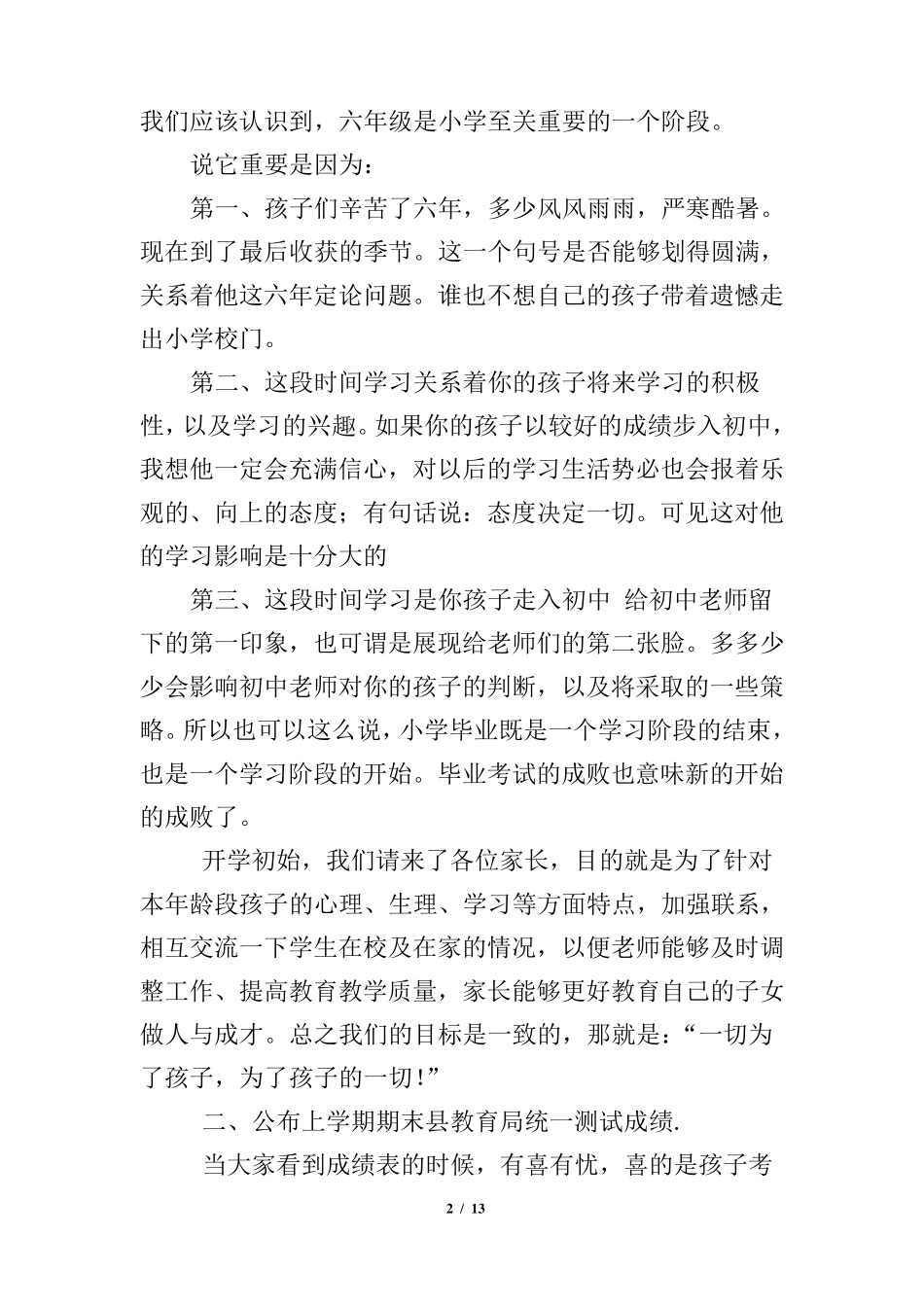 我们应该认识到，六年级是小学至关重要的一个阶段。

说它重要是因为：

第一、孩子们辛苦了六年，多少风风雨雨，严寒酷暑。现在到了最后收获的季节。这一个句号是否能够划得圆满，关系着他这六年定论问题。谁也不想自己的孩子带着遗憾走出小学校门。

第二、这段时间学习关系着你的孩子将来学习的积极性，以及学习的兴趣。如果你的孩子以较好的成绩步入初中，我想他一定会充满信心，对以后的学习生活势必也会报着乐观的、向上的态度；有句话说：态度决定一切。可见这对他的学习影响是十分大的

第三、这段时间学习是你孩子走入初中 给初中老师留下的第一印象，也可谓是展现给老师们的第二张脸。多多少少会影响初中老师对你的孩子的判断，以及将采取的一些策略。所以也可以这么说，小学毕业既是一个学习阶段的结束，也是一个学习阶段的开始。毕业考试的成败也意味新的开始的成败了。

开学初始，我们请来了各位家长，目的就是为了针对本年龄段孩子的心理、生理、学习等方面特点，加强联系，相互交流一下学生在校及在家的情况，以便老师能够及时调整工作、提高教育教学质量，家长能够更好教育自己的子女做人与成才。总之我们的目标是一致的，那就是：“一切为了孩子，为了孩子的一切！”

二、公布上学期期末县教育局统一测试成绩.

当大家看到成绩表的时候，有喜有忧，喜的是孩子考

2 / 13